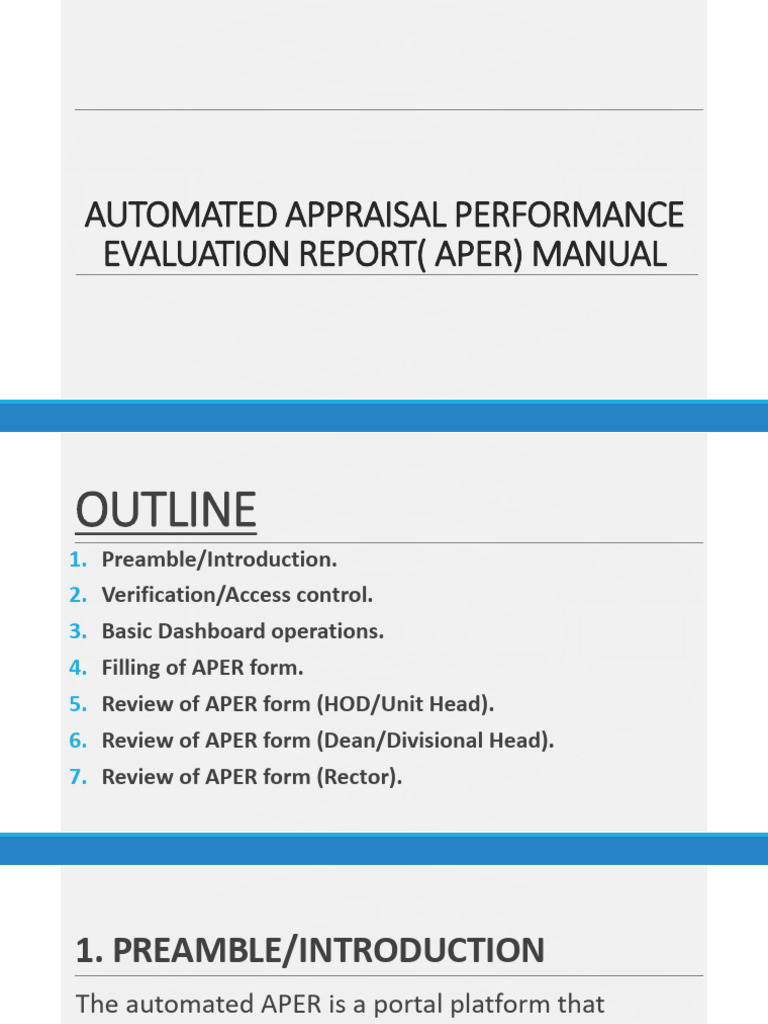 AUTOMATED APPRAISAL PERFORMANCE EVALUATION REPORT( APER) MANUAL

OUTLINE

1. Preamble/Introduction.
2. Verification/Access control.
3. Basic Dashboard operations.
4. Filling of APER form.
5. Review of APER form (HOD/Unit Head).
6. Review of APER form (Dean/Divisional Head).
7. Review of APER form (Rector).

1. PREAMBLE/INTRODUCTION

The automated APER is a portal platform that